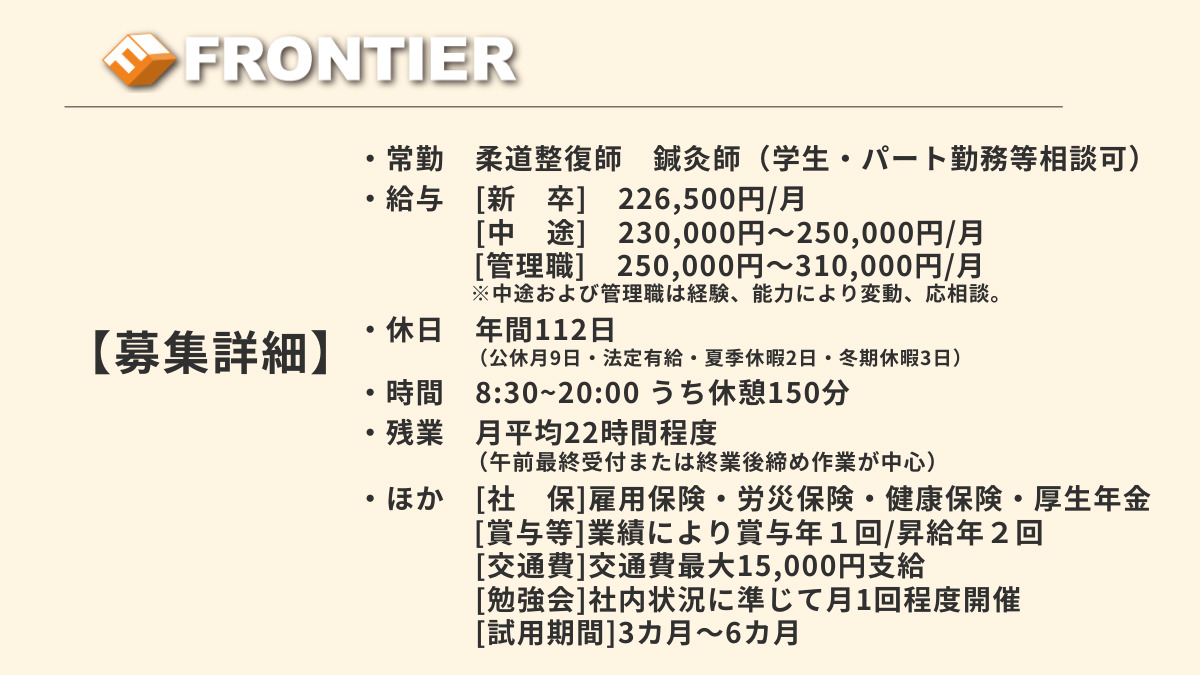 FRONTIER

【募集詳細】

・常勤　柔道整復師　鍼灸師（学生・パート勤務等相談可）
・給与　[新　卒]　226,500円/月
[中　途]　230,000円～250,000円/月
[管理職]　250,000円～310,000円/月
※中途および管理職は経験、能力により変動、応相談。
・休日　年間112日
（公休月9日・法定有給・夏季休暇2日・冬期休暇3日）
・時間　8:30~20:00 うち休憩150分
・残業　月平均22時間程度
（午前最終受付または終業後締め作業が中心）
・ほか　[社　保]雇用保険・労災保険・健康保険・厚生年金
[賞与等]業績により賞与年１回/昇給年２回
[交通費]交通費最大15,000円支給
[勉強会]社内状況に準じて月1回程度開催
[試用期間]3カ月～6カ月